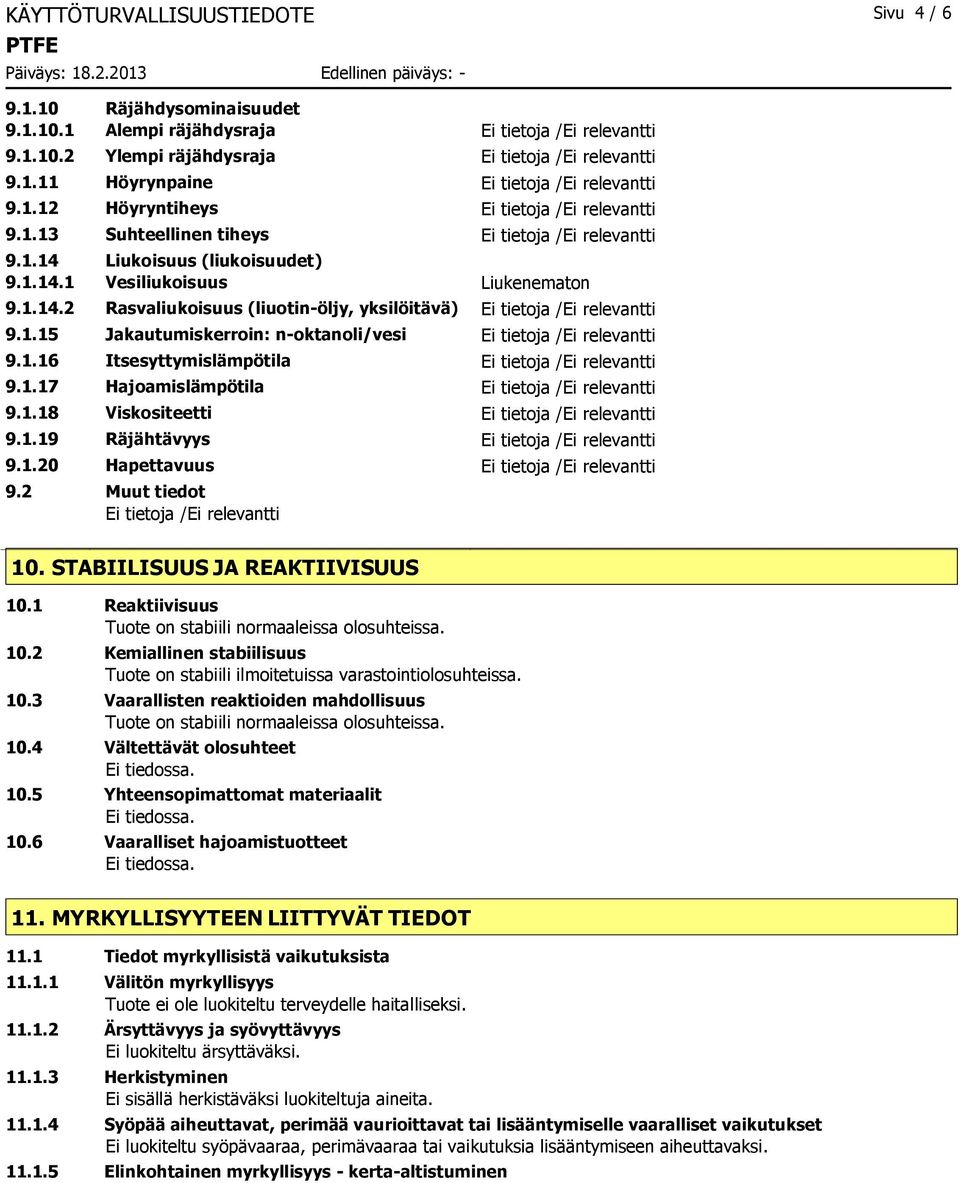 KÄYTTÖTURVALLISUUSTIEDOTE

Sivu 4 / 6

PTFE

Päiväys: 18.2.2013    Edellinen päiväys: -

9.1.10 Räjähdysominaisuudet
9.1.10.1 Alempi räjähdysraja    Ei tietoja /Ei relevantti
9.1.10.2 Ylempi räjähdysraja    Ei tietoja /Ei relevantti
9.1.11 Höyrynpaine    Ei tietoja /Ei relevantti
9.1.12 Höyryntiheys    Ei tietoja /Ei relevantti
9.1.13 Suhteellinen tiheys    Ei tietoja /Ei relevantti
9.1.14 Liukoisuus (liukoisuudet)
9.1.14.1 Vesiliukoisuus    Liukenematon
9.1.14.2 Rasvaliukoisuus (liuotin-öljy, yksilöitävä)    Ei tietoja /Ei relevantti
9.1.15 Jakautumiskerroin: n-oktanoli/vesi    Ei tietoja /Ei relevantti
9.1.16 Itsesyttymislämpötila    Ei tietoja /Ei relevantti
9.1.17 Hajoamislämpötila    Ei tietoja /Ei relevantti
9.1.18 Viskositeetti    Ei tietoja /Ei relevantti
9.1.19 Räjähtävyys    Ei tietoja /Ei relevantti
9.1.20 Hapettavuus    Ei tietoja /Ei relevantti
9.2 Muut tiedot
Ei tietoja /Ei relevantti

10. STABIILISUUS JA REAKTIIVISUUS

10.1 Reaktiivisuus
Tuote on stabiili normaaleissa olosuhteissa.
10.2 Kemiallinen stabiilisuus
Tuote on stabiili ilmoitetuissa varastointiolosuhteissa.
10.3 Vaarallisten reaktioiden mahdollisuus
Tuote on stabiili normaaleissa olosuhteissa.
10.4 Vältettävät olosuhteet
Ei tiedossa.
10.5 Yhteensopimattomat materiaalit
Ei tiedossa.
10.6 Vaaralliset hajoamistuotteet
Ei tiedossa.

11. MYRKYLLISYYTEEN LIITTYVÄT TIEDOT

11.1 Tiedot myrkyllisistä vaikutuksista
11.1.1 Välitön myrkyllisyys
Tuote ei ole luokiteltu terveydelle haitalliseksi.
11.1.2 Ärsyttävyys ja syövyttävyys
Ei luokiteltu ärsyttäväksi.
11.1.3 Herkistyminen
Ei sisällä herkistäväksi luokiteltuja aineita.
11.1.4 Syöpää aiheuttavat, perimää vaurioittavat tai lisääntymiselle vaaralliset vaikutukset
Ei luokiteltu syöpävaaraa, perimävaaraa tai vaikutuksia lisääntymiseen aiheuttavaksi.
11.1.5 Elinkohtainen myrkyllisyys - kerta-altistuminen